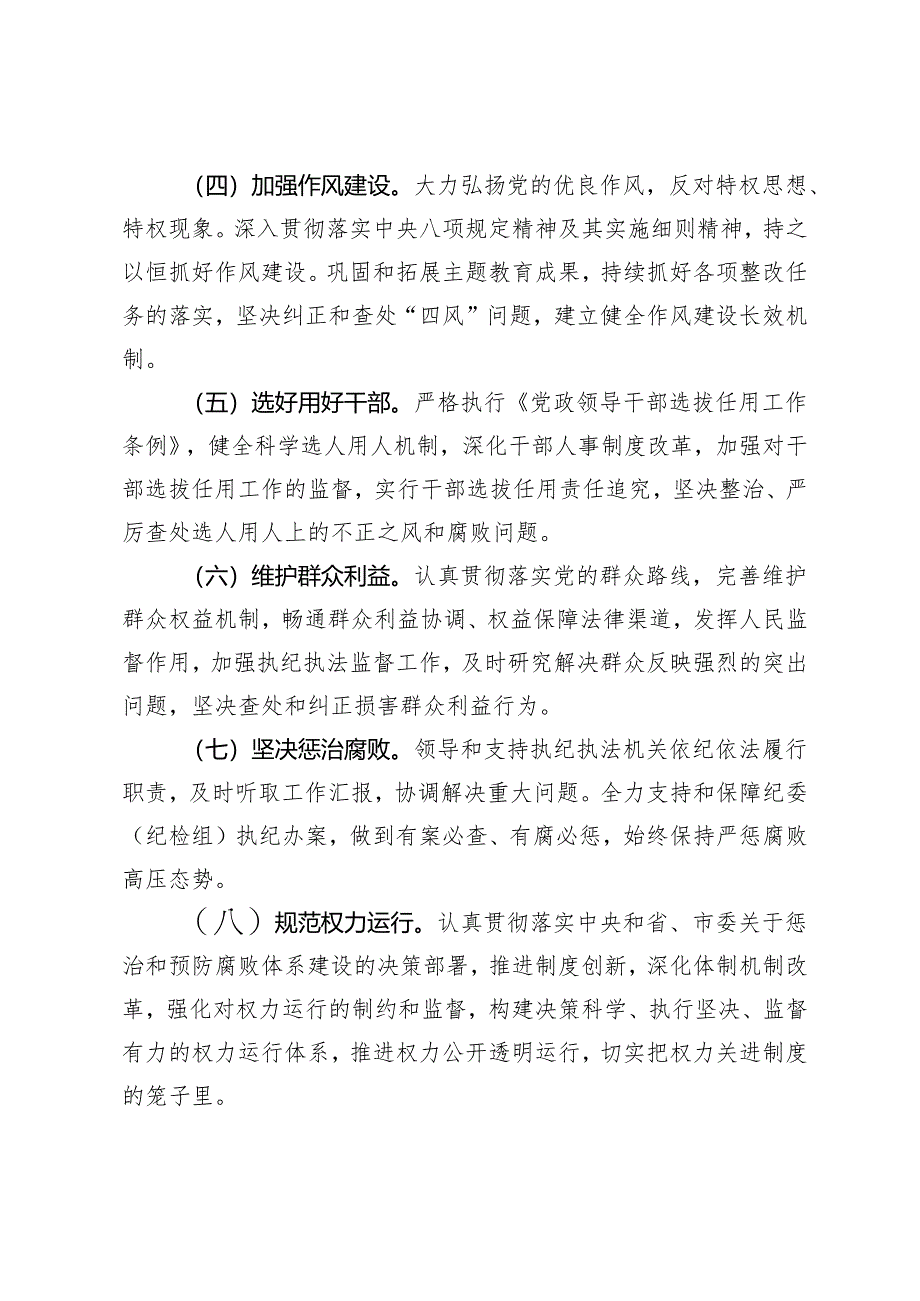 （四）加强作风建设。大力弘扬党的优良作风，反对特权思想、特权现象。深入贯彻落实中央八项规定精神及其实施细则精神，持之以恒抓好作风建设。巩固和拓展主题教育成果，持续抓好各项整改任务的落实，坚决纠正和查处“四风”问题，建立健全作风建设长效机制。

（五）选好用好干部。严格执行《党政领导干部选拔任用工作条例》，健全科学选人用人机制，深化干部人事制度改革，加强对干部选拔任用工作的监督，实行干部选拔任用责任追究，坚决整治、严厉查处选人用人上的不正之风和腐败问题。

（六）维护群众利益。认真贯彻落实党的群众路线，完善维护群众权益机制，畅通群众利益协调、权益保障法律渠道，发挥人民监督作用，加强执纪执法监督工作，及时研究解决群众反映强烈的突出问题，坚决查处和纠正损害群众利益行为。

（七）坚决惩治腐败。领导和支持执纪执法机关依纪依法履行职责，及时听取工作汇报，协调解决重大问题。全力支持和保障纪委（纪检组）执纪办案，做到有案必查、有腐必惩，始终保持严惩腐败高压态势。

（八）规范权力运行。认真贯彻落实中央和省、市委关于惩治和预防腐败体系建设的决策部署，推进制度创新，深化体制机制改革，强化对权力运行的制约和监督，构建决策科学、执行坚决、监督有力的权力运行体系，推进权力公开透明运行，切实把权力关进制度的笼子里。